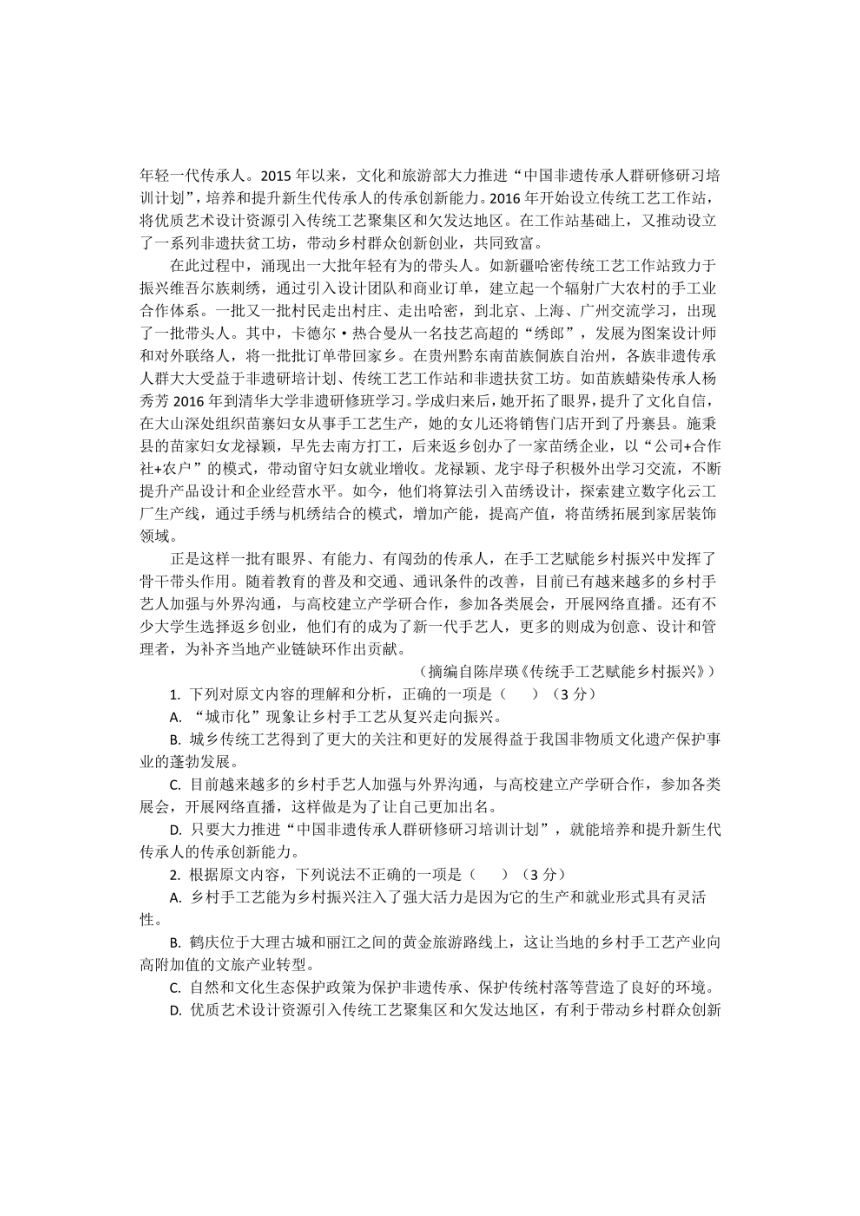 年轻一代传承人。2015 年以来，文化和旅游部大力推进“中国非遗传承人群研修研习培训计划”，培养和提升新生代传承人的传承创新能力。2016 年开始设立传统工艺工作站，将优质艺术设计资源引入传统工艺聚集区和欠发达地区。在工作站基础上，又推动设立了一系列非遗扶贫工坊，带动乡村群众创新创业，共同致富。

在此过程中，涌现出一大批年轻有为的带头人。如新疆哈密传统工艺工作站致力于振兴维吾尔族刺绣，通过引入设计团队和商业订单，建立起一个辐射广大农村的手工业合作体系。一批又一批村民走出村庄、走出哈密，到北京、上海、广州交流学习，出现了一批带头人。其中，卡德尔·热合曼从一名技艺高超的“绣郎”，发展为图案设计师和对外联络人，将一批批订单带回家乡。在贵州黔东南苗族侗族自治州，各族非遗传承人群大大受益于非遗研培计划、传统工艺工作站和非遗扶贫工坊。如苗族蜡染传承人杨秀芳 2016 年到清华大学非遗研修班学习。学成归来后，她开拓了眼界，提升了文化自信，在大山深处组织苗寨妇女从事手工艺生产，她的女儿还将销售门店开到了丹寨县。施秉县的苗家妇女龙禄颖，早先去南方打工，后来返乡创办了一家苗绣企业，以“公司+合作社+农户”的模式，带动留守妇女就业增收。龙禄颖、龙宇母子积极外出学习交流，不断提升产品设计和企业经营水平。如今，他们将算法引入苗绣设计，探索建立数字化云工厂生产线，通过手绣与机绣结合的模式，增加产能，提高产值，将苗绣拓展到家居装饰领域。

正是这样一批有眼界、有能力、有闯劲的传承人，在手工艺赋能乡村振兴中发挥了骨干带头作用。随着教育的普及和交通、通讯条件的改善，目前已有越来越多的乡村手艺人加强与外界沟通，与高校建立产学研合作，参加各类展会，开展网络直播。还有不少大学生选择返乡创业，他们有的成为了新一代手艺人，更多的则成为创意、设计和管理者，为补齐当地产业链缺环作出贡献。

（摘编自陈岸瑛《传统手工艺赋能乡村振兴》）

1. 下列对原文内容的理解和分析，正确的一项是（　　）（3 分）

A. “城市化”现象让乡村手工艺从复兴走向振兴。

B. 城乡传统工艺得到了更大的关注和更好的发展得益于我国非物质文化遗产保护事业的蓬勃发展。

C. 目前越来越多的乡村手艺人加强与外界沟通，与高校建立产学研合作，参加各类展会，开展网络直播，这样做是为了让自己更加出名。

D. 只要大力推进“中国非遗传承人群研修研习培训计划”，就能培养和提升新生代传承人的传承创新能力。

2. 根据原文内容，下列说法不正确的一项是（　　）（3 分）

A. 乡村手工艺能为乡村振兴注入了强大活力是因为它的生产和就业形式具有灵活性。

B. 鹤庆位于大理古城和丽江之间的黄金旅游路线上，这让当地的乡村手工艺产业向高附加值的文旅产业转型。

C. 自然和文化生态保护政策为保护非遗传承、保护传统村落等营造了良好的环境。

D. 优质艺术设计资源引入传统工艺聚集区和欠发达地区，有利于带动乡村群众创新